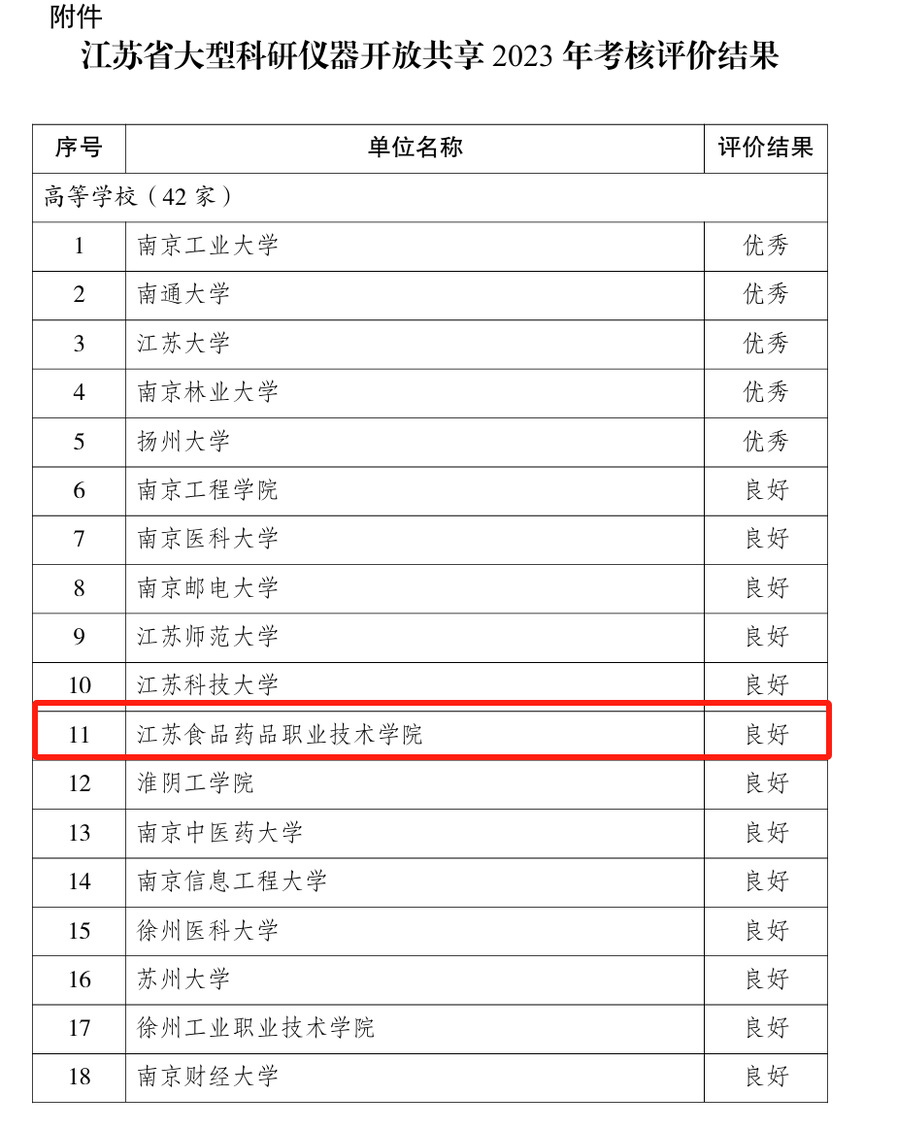 附件

江苏省大型科研仪器开放共享2023年考核评价结果

| 序号 | 单位名称 | 评价结果 |
|---|---|---|
| 高等学校（42家） | | |
| 1 | 南京工业大学 | 优秀 |
| 2 | 南通大学 | 优秀 |
| 3 | 江苏大学 | 优秀 |
| 4 | 南京林业大学 | 优秀 |
| 5 | 扬州大学 | 优秀 |
| 6 | 南京工程学院 | 良好 |
| 7 | 南京医科大学 | 良好 |
| 8 | 南京邮电大学 | 良好 |
| 9 | 江苏师范大学 | 良好 |
| 10 | 江苏科技大学 | 良好 |
| 11 | 江苏食品药品职业技术学院 | 良好 |
| 12 | 淮阴工学院 | 良好 |
| 13 | 南京中医药大学 | 良好 |
| 14 | 南京信息工程大学 | 良好 |
| 15 | 徐州医科大学 | 良好 |
| 16 | 苏州大学 | 良好 |
| 17 | 徐州工业职业技术学院 | 良好 |
| 18 | 南京财经大学 | 良好 |